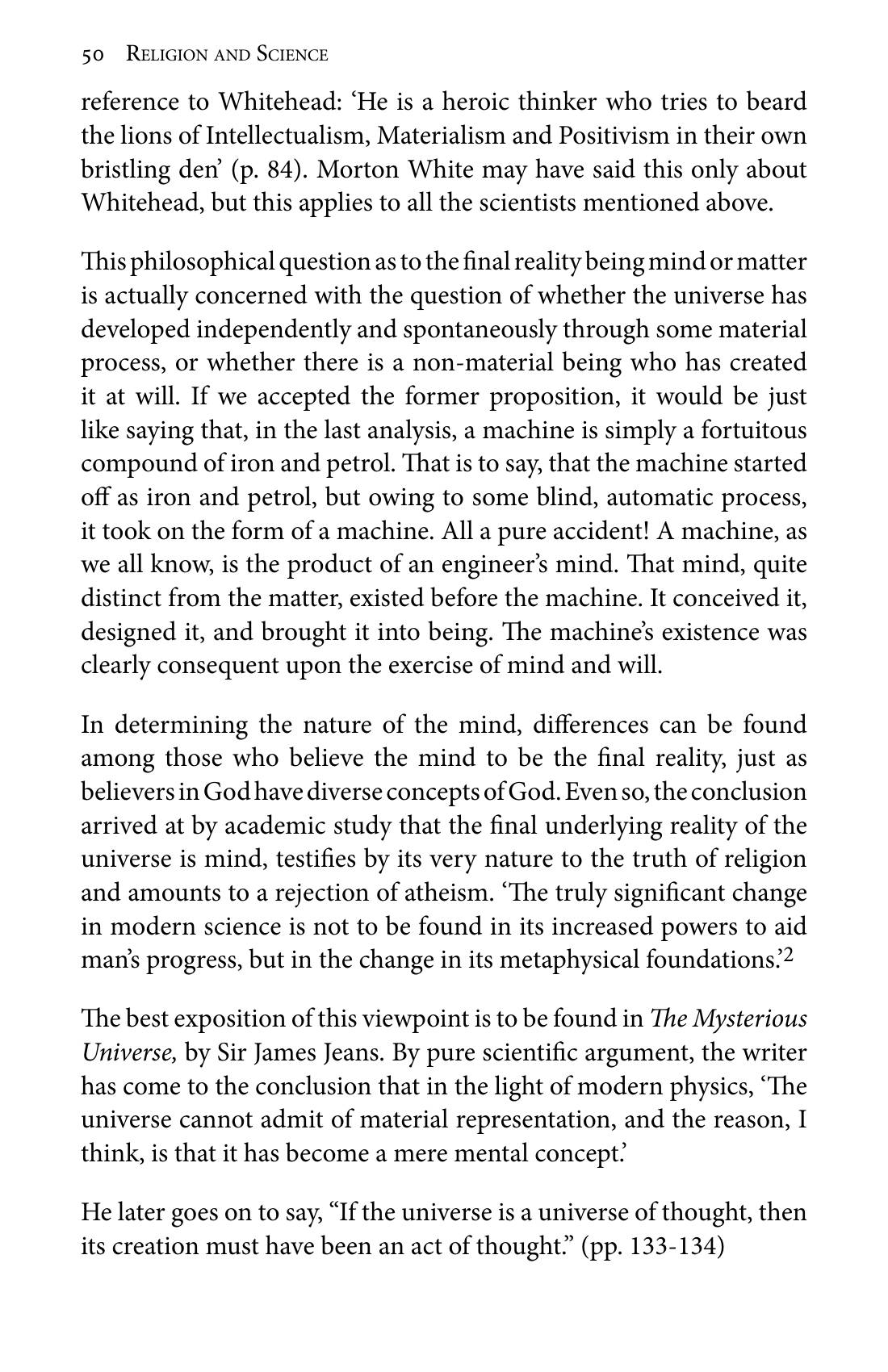 50 Religion and Science

reference to Whitehead: 'He is a heroic thinker who tries to beard the lions of Intellectualism, Materialism and Positivism in their own bristling den' (p. 84). Morton White may have said this only about Whitehead, but this applies to all the scientists mentioned above.

This philosophical question as to the final reality being mind or matter is actually concerned with the question of whether the universe has developed independently and spontaneously through some material process, or whether there is a non-material being who has created it at will. If we accepted the former proposition, it would be just like saying that, in the last analysis, a machine is simply a fortuitous compound of iron and petrol. That is to say, that the machine started off as iron and petrol, but owing to some blind, automatic process, it took on the form of a machine. All a pure accident! A machine, as we all know, is the product of an engineer's mind. That mind, quite distinct from the matter, existed before the machine. It conceived it, designed it, and brought it into being. The machine's existence was clearly consequent upon the exercise of mind and will.

In determining the nature of the mind, differences can be found among those who believe the mind to be the final reality, just as believers in God have diverse concepts of God. Even so, the conclusion arrived at by academic study that the final underlying reality of the universe is mind, testifies by its very nature to the truth of religion and amounts to a rejection of atheism. 'The truly significant change in modern science is not to be found in its increased powers to aid man's progress, but in the change in its metaphysical foundations.'$^{2}$

The best exposition of this viewpoint is to be found in The Mysterious Universe, by Sir James Jeans. By pure scientific argument, the writer has come to the conclusion that in the light of modern physics, 'The universe cannot admit of material representation, and the reason, I think, is that it has become a mere mental concept.'

He later goes on to say, "If the universe is a universe of thought, then its creation must have been an act of thought." (pp. 133-134)